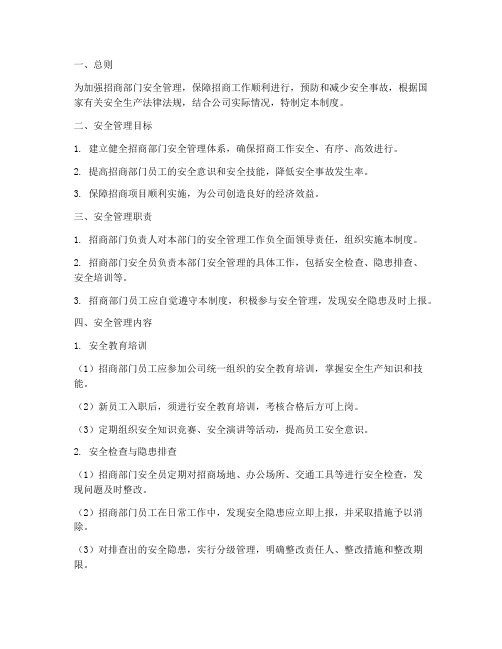 一、总则

为加强招商部门安全管理，保障招商工作顺利进行，预防和减少安全事故，根据国家有关安全生产法律法规，结合公司实际情况，特制定本制度。

二、安全管理目标

1. 建立健全招商部门安全管理体系，确保招商工作安全、有序、高效进行。

2. 提高招商部门员工的安全意识和安全技能，降低安全事故发生率。

3. 保障招商项目顺利实施，为公司创造良好的经济效益。

三、安全管理职责

1. 招商部门负责人对本部门的安全管理工作负全面领导责任，组织实施本制度。

2. 招商部门安全员负责本部门安全管理的具体工作，包括安全检查、隐患排查、安全培训等。

3. 招商部门员工应自觉遵守本制度，积极参与安全管理，发现安全隐患及时上报。

四、安全管理内容

1. 安全教育培训

（1）招商部门员工应参加公司统一组织的安全教育培训，掌握安全生产知识和技能。

（2）新员工入职后，须进行安全教育培训，考核合格后方可上岗。

（3）定期组织安全知识竞赛、安全演讲等活动，提高员工安全意识。

2. 安全检查与隐患排查

（1）招商部门安全员定期对招商场地、办公场所、交通工具等进行安全检查，发现问题及时整改。

（2）招商部门员工在日常工作中，发现安全隐患应立即上报，并采取措施予以消除。

（3）对排查出的安全隐患，实行分级管理，明确整改责任人、整改措施和整改期限。